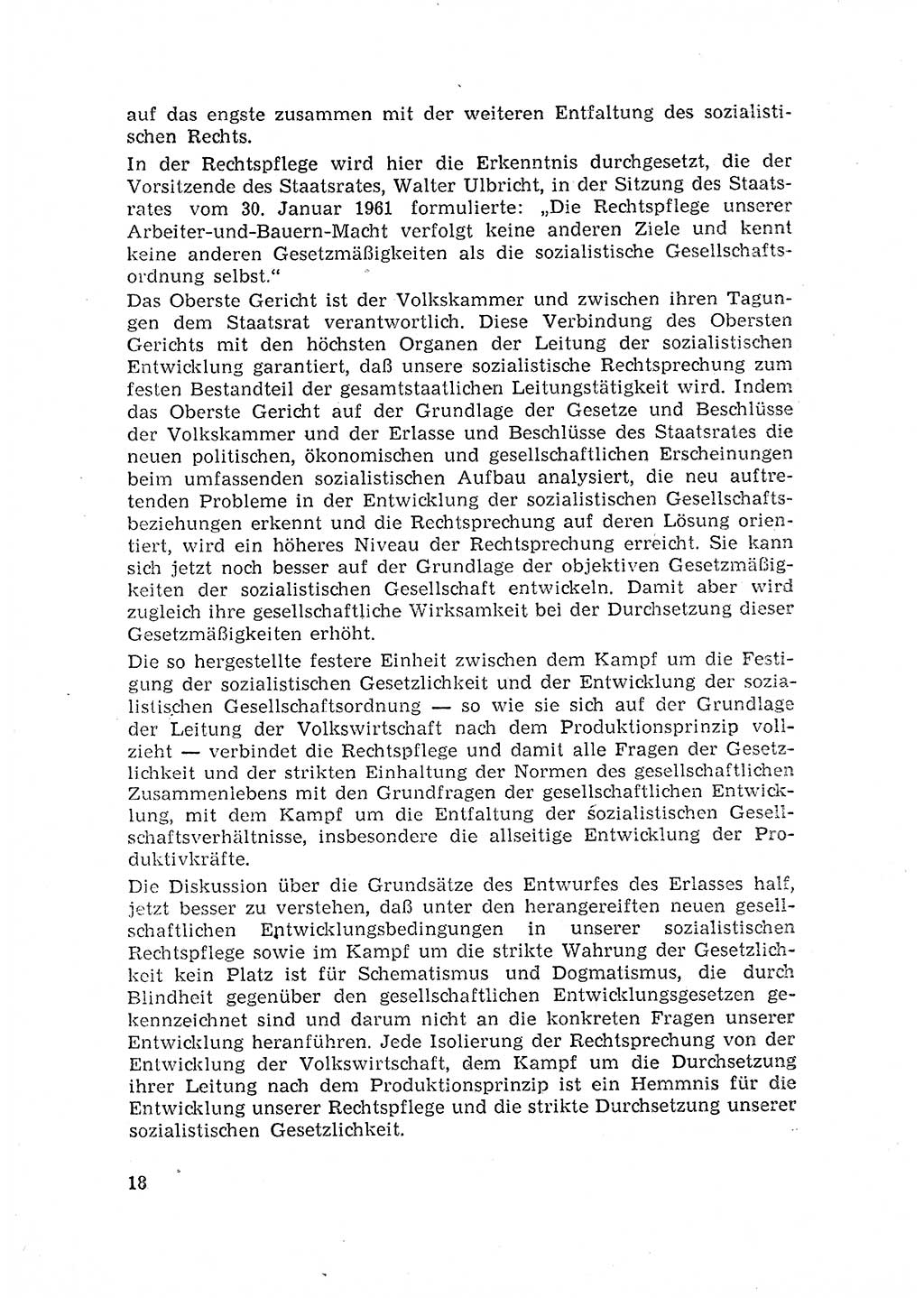 auf das engste zusammen mit der weiteren Entfaltung des sozialistischen Rechts.

In der Rechtspflege wird hier die Erkenntnis durchgesetzt, die der Vorsitzende des Staatsrates, Walter Ulbricht, in der Sitzung des Staatsrates vom 30. Januar 1961 formulierte: „Die Rechtspflege unserer Arbeiter-und-Bauern-Macht verfolgt keine anderen Ziele und kennt keine anderen Gesetzmäßigkeiten als die sozialistische Gesellschaftsordnung selbst.“

Das Oberste Gericht ist der Volkskammer und zwischen ihren Tagungen dem Staatsrat verantwortlich. Diese Verbindung des Obersten Gerichts mit den höchsten Organen der Leitung der sozialistischen Entwicklung garantiert, daß unsere sozialistische Rechtsprechung zum festen Bestandteil der gesamtstaatlichen Leitungstätigkeit wird. Indem das Oberste Gericht auf der Grundlage der Gesetze und Beschlüsse der Volkskammer und der Erlasse und Beschlüsse des Staatsrates die neuen politischen, ökonomischen und gesellschaftlichen Erscheinungen beim umfassenden sozialistischen Aufbau analysiert, die neu auftretenden Probleme in der Entwicklung der sozialistischen Gesellschaftsbeziehungen erkennt und die Rechtsprechung auf deren Lösung orientiert, wird ein höheres Niveau der Rechtsprechung erreicht. Sie kann sich jetzt noch besser auf der Grundlage der objektiven Gesetzmäßigkeiten der sozialistischen Gesellschaft entwickeln. Damit aber wird zugleich ihre gesellschaftliche Wirksamkeit bei der Durchsetzung dieser Gesetzmäßigkeiten erhöht.

Die so hergestellte festere Einheit zwischen dem Kampf um die Festigung der sozialistischen Gesetzlichkeit und der Entwicklung der sozialistischen Gesellschaftsordnung — so wie sie sich auf der Grundlage der Leitung der Volkswirtschaft nach dem Produktionsprinzip vollzieht — verbindet die Rechtspflege und damit alle Fragen der Gesetzlichkeit und der strikten Einhaltung der Normen des gesellschaftlichen Zusammenlebens mit den Grundfragen der gesellschaftlichen Entwicklung, mit dem Kampf um die Entfaltung der sozialistischen Gesellschaftsverhältnisse, insbesondere die allseitige Entwicklung der Produktivkräfte.

Die Diskussion über die Grundsätze des Entwurfes des Erlasses half, jetzt besser zu verstehen, daß unter den herangereiften neuen gesellschaftlichen Entwicklungsbedingungen in unserer sozialistischen Rechtspflege sowie im Kampf um die strikte Wahrung der Gesetzlichkeit kein Platz ist für Schematismus und Dogmatismus, die durch Blindheit gegenüber den gesellschaftlichen Entwicklungsgesetzen gekennzeichnet sind und darum nicht an die konkreten Fragen unserer Entwicklung heranführen. Jede Isolierung der Rechtsprechung von der Entwicklung der Volkswirtschaft, dem Kampf um die Durchsetzung ihrer Leitung nach dem Produktionsprinzip ist ein Hemmnis für die Entwicklung unserer Rechtspflege und die strikte Durchsetzung unserer sozialistischen Gesetzlichkeit.

18